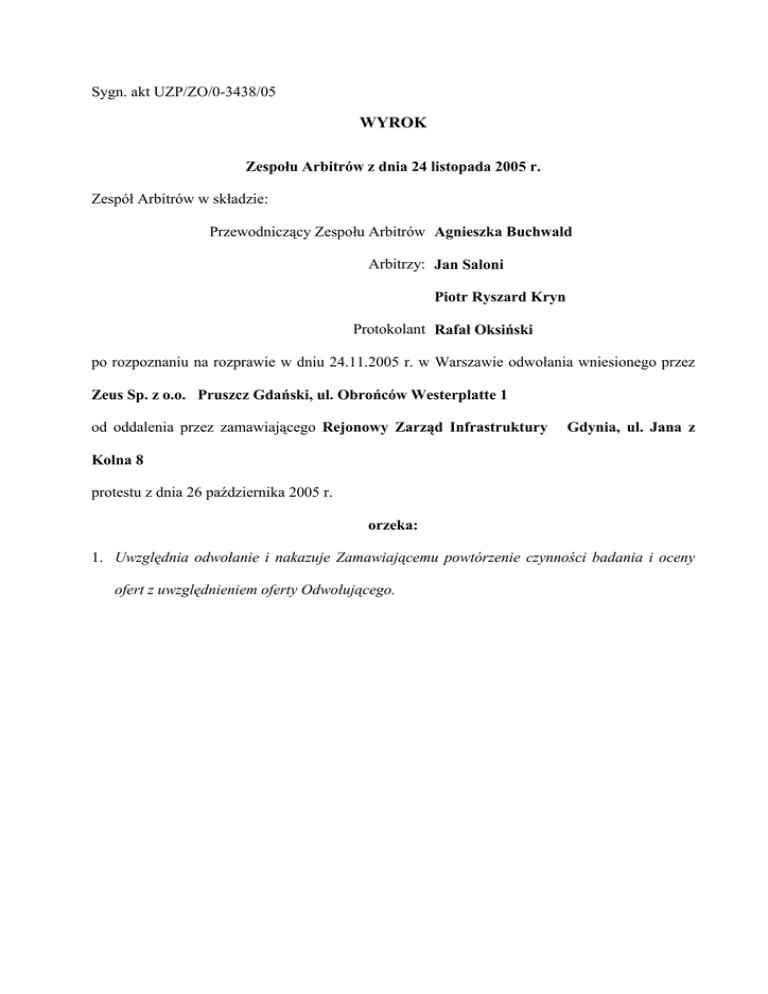 Sygn. akt UZP/ZO/0-3438/05

WYROK

Zespołu Arbitrów z dnia 24 listopada 2005 r.

Zespół Arbitrów w składzie:

Przewodniczący Zespołu Arbitrów Agnieszka Buchwald

Arbitrzy: Jan Saloni

Piotr Ryszard Kryn

Protokolant Rafał Oksiński

po rozpoznaniu na rozprawie w dniu 24.11.2005 r. w Warszawie odwołania wniesionego przez

Zeus Sp. z o.o. Pruszcz Gdański, ul. Obrońców Westerplatte 1

od oddalenia przez zamawiającego Rejonowy Zarząd Infrastruktury Gdynia, ul. Jana z Kolna 8

protestu z dnia 26 października 2005 r.

orzeka:

1. Uwzględnia odwołanie i nakazuje Zamawiającemu powtórzenie czynności badania i oceny ofert z uwzględnieniem oferty Odwołującego.